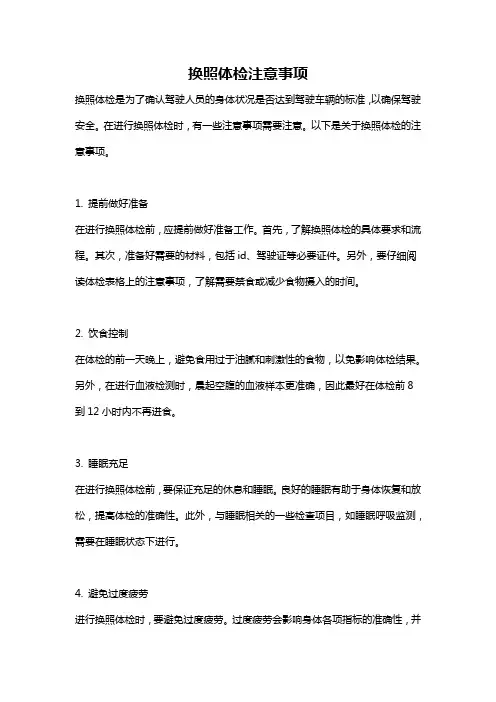 换照体检注意事项

换照体检是为了确认驾驶人员的身体状况是否达到驾驶车辆的标准，以确保驾驶安全。在进行换照体检时，有一些注意事项需要注意。以下是关于换照体检的注意事项。

1. 提前做好准备

在进行换照体检前，应提前做好准备工作。首先，了解换照体检的具体要求和流程。其次，准备好需要的材料，包括 id、驾驶证等必要证件。另外，要仔细阅读体检表格上的注意事项，了解需要禁食或减少食物摄入的时间。

2. 饮食控制

在体检的前一天晚上，避免食用过于油腻和刺激性的食物，以免影响体检结果。另外，在进行血液检测时，晨起空腹的血液样本更准确，因此最好在体检前 8 到 12 小时内不再进食。

3. 睡眠充足

在进行换照体检前，要保证充足的休息和睡眠。良好的睡眠有助于身体恢复和放松，提高体检的准确性。此外，与睡眠相关的一些检查项目，如睡眠呼吸监测，需要在睡眠状态下进行。

4. 避免过度疲劳

进行换照体检时，要避免过度疲劳。过度疲劳会影响身体各项指标的准确性，并